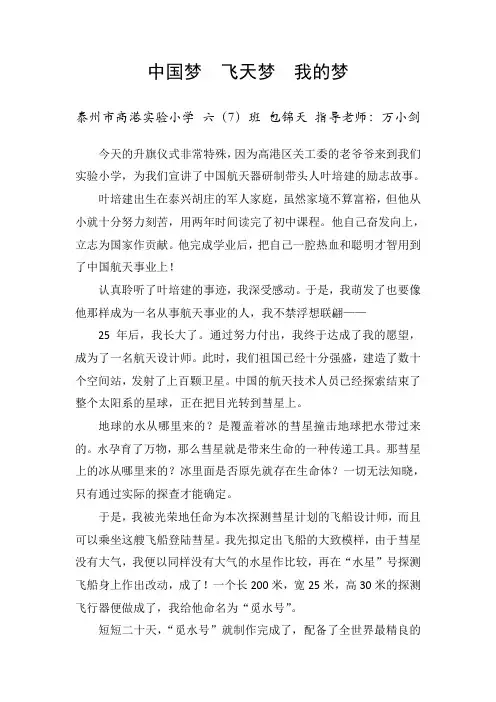 中国梦　飞天梦　我的梦

泰州市高港实验小学　六（7）班　包锦天　指导老师：万小剑

今天的升旗仪式非常特殊，因为高港区关工委的老爷爷来到我们实验小学，为我们宣讲了中国航天器研制带头人叶培建的励志故事。

叶培建出生在泰兴胡庄的军人家庭，虽然家境不算富裕，但他从小就十分努力刻苦，用两年时间读完了初中课程。他自己奋发向上，立志为国家作贡献。他完成学业后，把自己一腔热血和聪明才智用到了中国航天事业上！

认真聆听了叶培建的事迹，我深受感动。于是，我萌发了也要像他那样成为一名从事航天事业的人，我不禁浮想联翩——

25 年后，我长大了。通过努力付出，我终于达成了我的愿望，成为了一名航天设计师。此时，我们祖国已经十分强盛，建造了数十个空间站，发射了上百颗卫星。中国的航天技术人员已经探索结束了整个太阳系的星球，正在把目光转到彗星上。

地球的水从哪里来的？是覆盖着冰的彗星撞击地球把水带过来的。水孕育了万物，那么彗星就是带来生命的一种传递工具。那彗星上的冰从哪里来的？冰里面是否原先就存在生命体？一切无法知晓，只有通过实际的探查才能确定。

于是，我被光荣地任命为本次探测彗星计划的飞船设计师，而且可以乘坐这艘飞船登陆彗星。我先拟定出飞船的大致模样，由于彗星没有大气，我便以同样没有大气的水星作比较，再在“水星”号探测飞船身上作出改动，成了！一个长 200 米，宽 25 米，高 30 米的探测飞行器便做成了，我给他命名为“觅水号”。

短短二十天，“觅水号”就制作完成了，配备了全世界最精良的